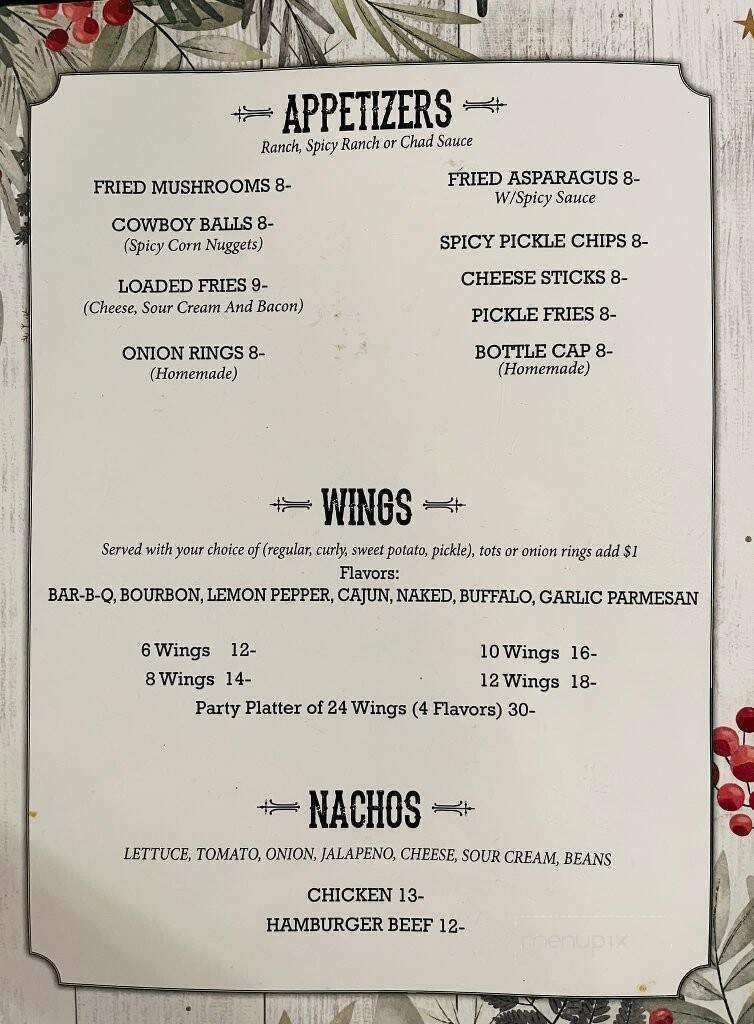 APPETIZERS
Ranch, Spicy Ranch or Chad Sauce

FRIED MUSHROOMS 8-

COWBOY BALLS 8-
(Spicy Corn Nuggets)

LOADED FRIES 9-
(Cheese, Sour Cream And Bacon)

ONION RINGS 8-
(Homemade)

FRIED ASPARAGUS 8-
W/Spicy Sauce

SPICY PICKLE CHIPS 8-

CHEESE STICKS 8-

PICKLE FRIES 8-

BOTTLE CAP 8-
(Homemade)

WINGS
Served with your choice of (regular, curly, sweet potato, pickle), tots or onion rings add $1
Flavors:
BAR-B-Q, BOURBON, LEMON PEPPER, CAJUN, NAKED, BUFFALO, GARLIC PARMESAN

6 Wings 12-
8 Wings 14-
10 Wings 16-
12 Wings 18-
Party Platter of 24 Wings (4 Flavors) 30-

NACHOS
LETTUCE, TOMATO, ONION, JALAPENO, CHEESE, SOUR CREAM, BEANS

CHICKEN 13-
HAMBURGER BEEF 12-

menupix